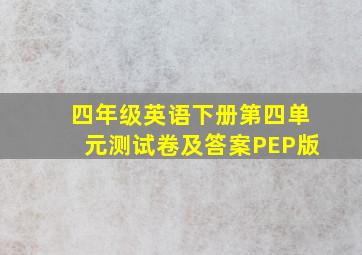 四年级英语下册第四单元测试卷及答案PEP版